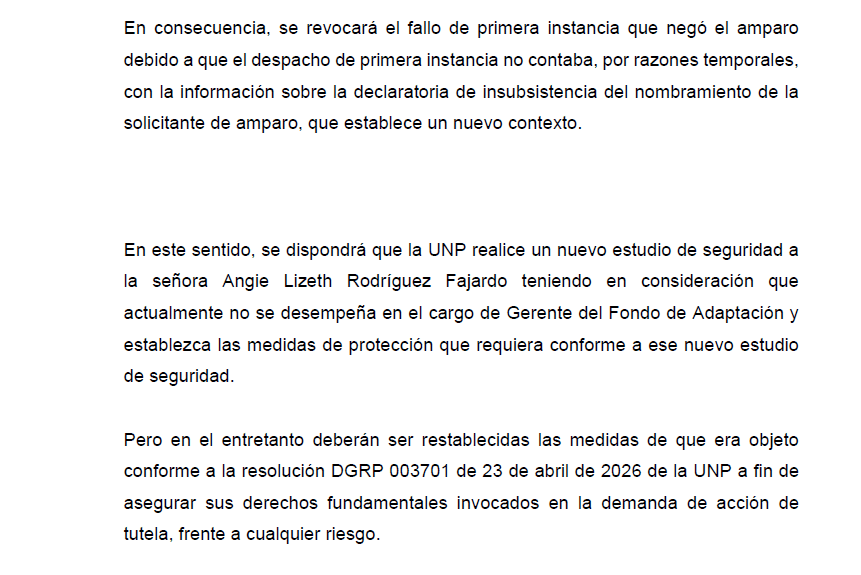 En consecuencia, se revocará el fallo de primera instancia que negó el amparo debido a que el despacho de primera instancia no contaba, por razones temporales, con la información sobre la declaratoria de insubsistencia del nombramiento de la solicitante de amparo, que establece un nuevo contexto.

En este sentido, se dispondrá que la UNP realice un nuevo estudio de seguridad a la señora Angie Lizeth Rodríguez Fajardo teniendo en consideración que actualmente no se desempeña en el cargo de Gerente del Fondo de Adaptación y establezca las medidas de protección que requiera conforme a ese nuevo estudio de seguridad.

Pero en el entretanto deberán ser restablecidas las medidas de que era objeto conforme a la resolución DGRP 003701 de 23 de abril de 2026 de la UNP a fin de asegurar sus derechos fundamentales invocados en la demanda de acción de tutela, frente a cualquier riesgo.